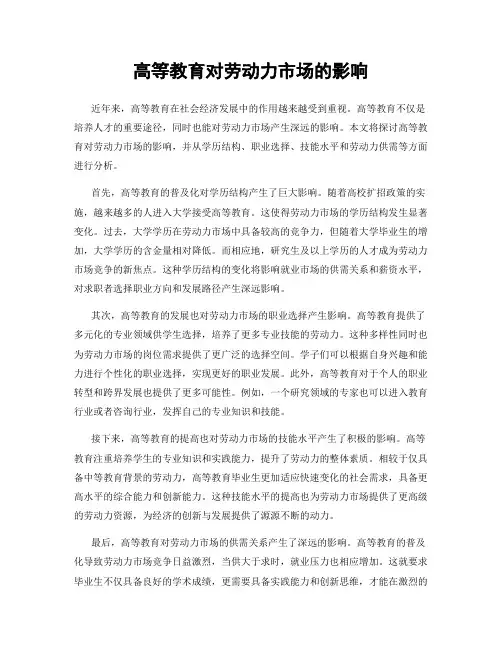 高等教育对劳动力市场的影响

近年来，高等教育在社会经济发展中的作用越来越受到重视。高等教育不仅是培养人才的重要途径，同时也能对劳动力市场产生深远的影响。本文将探讨高等教育对劳动力市场的影响，并从学历结构、职业选择、技能水平和劳动力供需等方面进行分析。

首先，高等教育的普及化对学历结构产生了巨大影响。随着高校扩招政策的实施，越来越多的人进入大学接受高等教育。这使得劳动力市场的学历结构发生显著变化。过去，大学学历在劳动力市场中具备较高的竞争力，但随着大学毕业生的增加，大学学历的含金量相对降低。而相应地，研究生及以上学历的人才成为劳动力市场竞争的新焦点。这种学历结构的变化将影响就业市场的供需关系和薪资水平，对求职者选择职业方向和发展路径产生深远影响。

其次，高等教育的发展也对劳动力市场的职业选择产生影响。高等教育提供了多元化的专业领域供学生选择，培养了更多专业技能的劳动力。这种多样性同时也为劳动力市场的岗位需求提供了更广泛的选择空间。学子们可以根据自身兴趣和能力进行个性化的职业选择，实现更好的职业发展。此外，高等教育对于个人的职业转型和跨界发展也提供了更多可能性。例如，一个研究领域的专家也可以进入教育行业或者咨询行业，发挥自己的专业知识和技能。

接下来，高等教育的提高也对劳动力市场的技能水平产生了积极的影响。高等教育注重培养学生的专业知识和实践能力，提升了劳动力的整体素质。相较于仅具备中等教育背景的劳动力，高等教育毕业生更加适应快速变化的社会需求，具备更高水平的综合能力和创新能力。这种技能水平的提高也为劳动力市场提供了更高级的劳动力资源，为经济的创新与发展提供了源源不断的动力。

最后，高等教育对劳动力市场的供需关系产生了深远的影响。高等教育的普及化导致劳动力市场竞争日益激烈，当供大于求时，就业压力也相应增加。这就要求毕业生不仅具备良好的学术成绩，更需要具备实践能力和创新思维，才能在激烈的